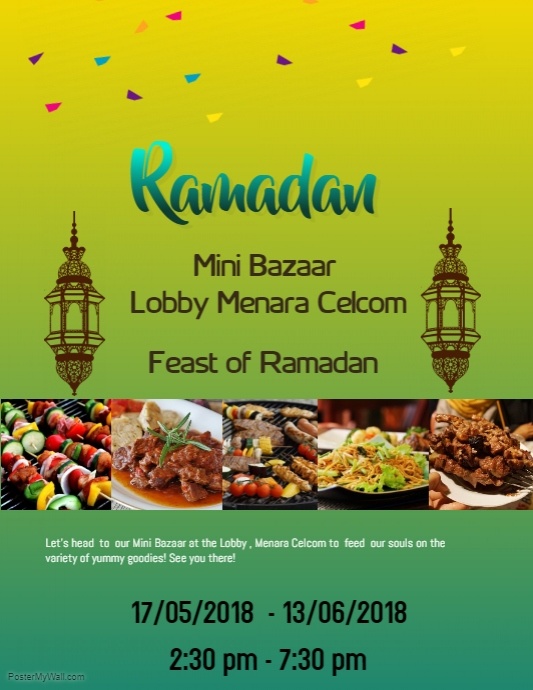 Ramadan

Mini Bazaar
Lobby Menara Celcom

Feast of Ramadan

Let's head to our Mini Bazaar at the Lobby , Menara Celcom to feed our souls on the variety of yummy goodies! See you there!

17/05/2018 - 13/06/2018

2:30 pm - 7:30 pm

PosterMyWall.com